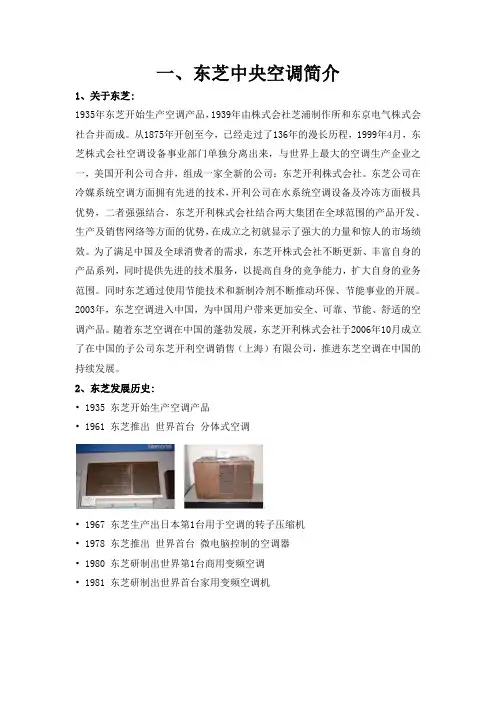 一、东芝中央空调简介

1、关于东芝：

1935年东芝开始生产空调产品，1939年由株式会社芝浦制作所和东京电气株式会社合并而成。从1875年开创至今，已经走过了136年的漫长历程，1999年4月，东芝株式会社空调设备事业部门单独分离出来，与世界上最大的空调生产企业之一，美国开利公司合并，组成一家全新的公司：东芝开利株式会社。东芝公司在冷媒系统空调方面拥有先进的技术，开利公司在水系统空调设备及冷冻方面极具优势，二者强强结合，东芝开利株式会社结合两大集团在全球范围的产品开发、生产及销售网络等方面的优势，在成立之初就显示了强大的力量和惊人的市场绩效。为了满足中国及全球消费者的需求，东芝开株式会社不断更新、丰富自身的产品系列，同时提供先进的技术服务，以提高自身的竞争能力，扩大自身的业务范围。同时东芝通过使用节能技术和新制冷剂不断推动环保、节能事业的开展。2003年，东芝空调进入中国，为中国用户带来更加安全、可靠、节能、舒适的空调产品。随着东芝空调在中国的蓬勃发展，东芝开利株式会社于2006年10月成立了在中国的子公司东芝开利空调销售（上海）有限公司，推进东芝空调在中国的持续发展。

2、东芝发展历史：

• 1935 东芝开始生产空调产品
• 1961 东芝推出 世界首台 分体式空调

• 1967 东芝生产出日本第1台用于空调的转子压缩机
• 1978 东芝推出 世界首台 微电脑控制的空调器
• 1980 东芝研制出世界第1台商用变频空调
• 1981 东芝研制出世界首台家用变频空调机